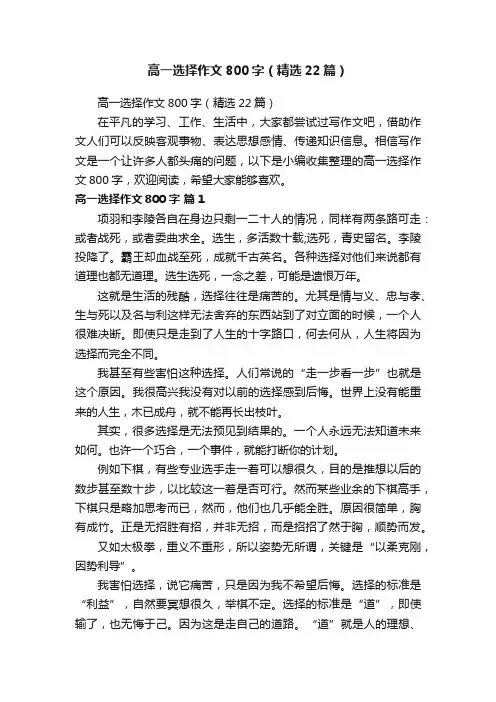 高一选择作文800字（精选22篇）

高一选择作文800字（精选22篇）

在平凡的学习、工作、生活中，大家都尝试过写作文吧，借助作文人们可以反映客观事物、表达思想感情、传递知识信息。相信写作文是一个让许多人都头痛的问题，以下是小编收集整理的高一选择作文800字，欢迎阅读，希望大家能够喜欢。

高一选择作文800字 篇1

项羽和李陵各自在身边只剩一二十人的情况，同样有两条路可走：或者战死，或者委曲求全。选生，多活数十载;选死，青史留名。李陵投降了。霸王却血战至死，成就千古英名。各种选择对他们来说都有道理也都无道理。选生选死，一念之差，可能是遗恨万年。

这就是生活的残酷，选择往往是痛苦的。尤其是情与义、忠与孝、生与死以及名与利这样无法舍弃的东西站到了对立面的时候，一个人很难决断。即使只是走到了人生的十字路口，何去何从，人生将因为选择而完全不同。

我甚至有些害怕这种选择。人们常说的“走一步看一步”也就是这个原因。我很高兴我没有对以前的选择感到后悔。世界上没有能重来的人生，木已成舟，就不能再长出枝叶。

其实，很多选择是无法预见到结果的。一个人永远无法知道未来如何。也许一个巧合，一个事件，就能打断你的计划。

例如下棋，有些专业选手走一着可以想很久，目的是推想以后的数步甚至数十步，以比较这一着是否可行。然而某些业余的下棋高手，下棋只是略加思考而已，然而，他们也几乎能全胜。原因很简单，胸有成竹。正是无招胜有招，并非无招，而是招招了然于胸，顺势而发。

又如太极拳，重义不重形，所以姿势无所谓，关键是“以柔克刚，因势利导”。

我害怕选择，说它痛苦，只是因为我不希望后悔。选择的标准是“利益”，自然要冥想很久，举棋不定。选择的标准是“道”，即使输了，也无悔于己。因为这是走自己的道路。“道”就是人的理想、